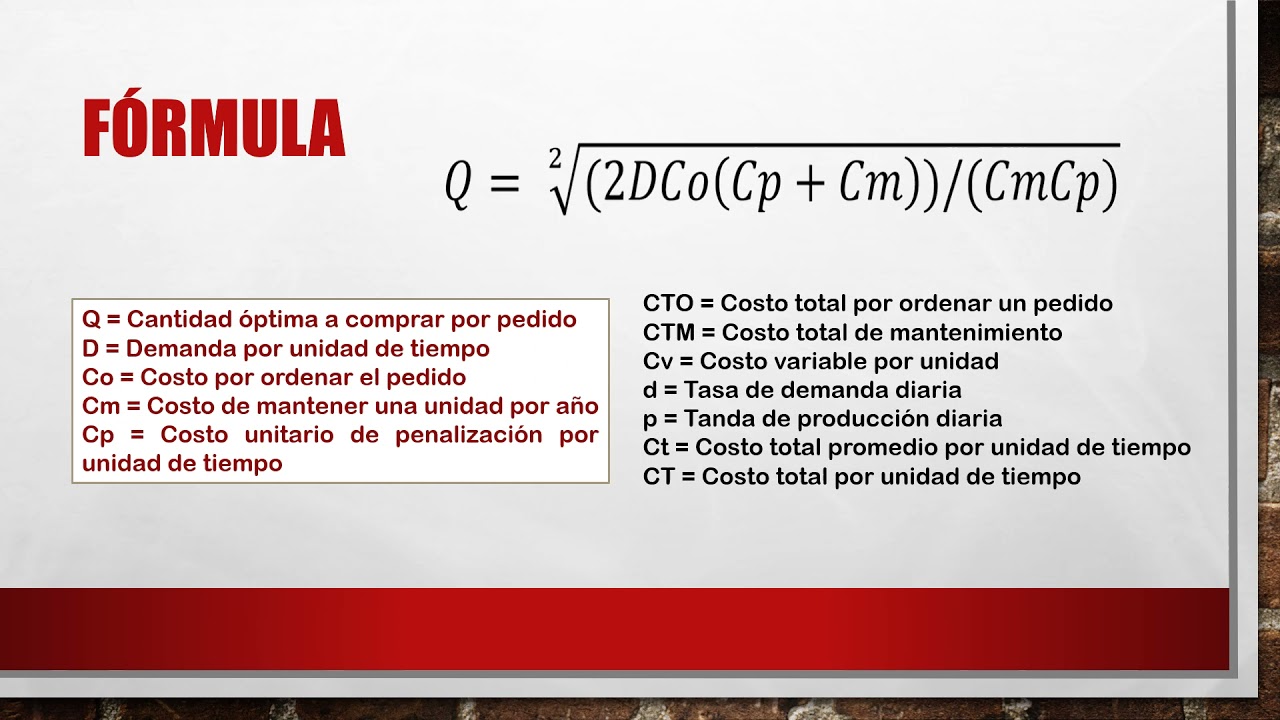 FÓRMULA

$Q = \sqrt[2]{(2DCo(Cp + Cm))/(CmCp)}$

Q = Cantidad óptima a comprar por pedido
D = Demanda por unidad de tiempo
Co = Costo por ordenar el pedido
Cm = Costo de mantener una unidad por año
Cp = Costo unitario de penalización por unidad de tiempo

CTO = Costo total por ordenar un pedido
CTM = Costo total de mantenimiento
Cv = Costo variable por unidad
d = Tasa de demanda diaria
p = Tanda de producción diaria
Ct = Costo total promedio por unidad de tiempo
CT = Costo total por unidad de tiempo